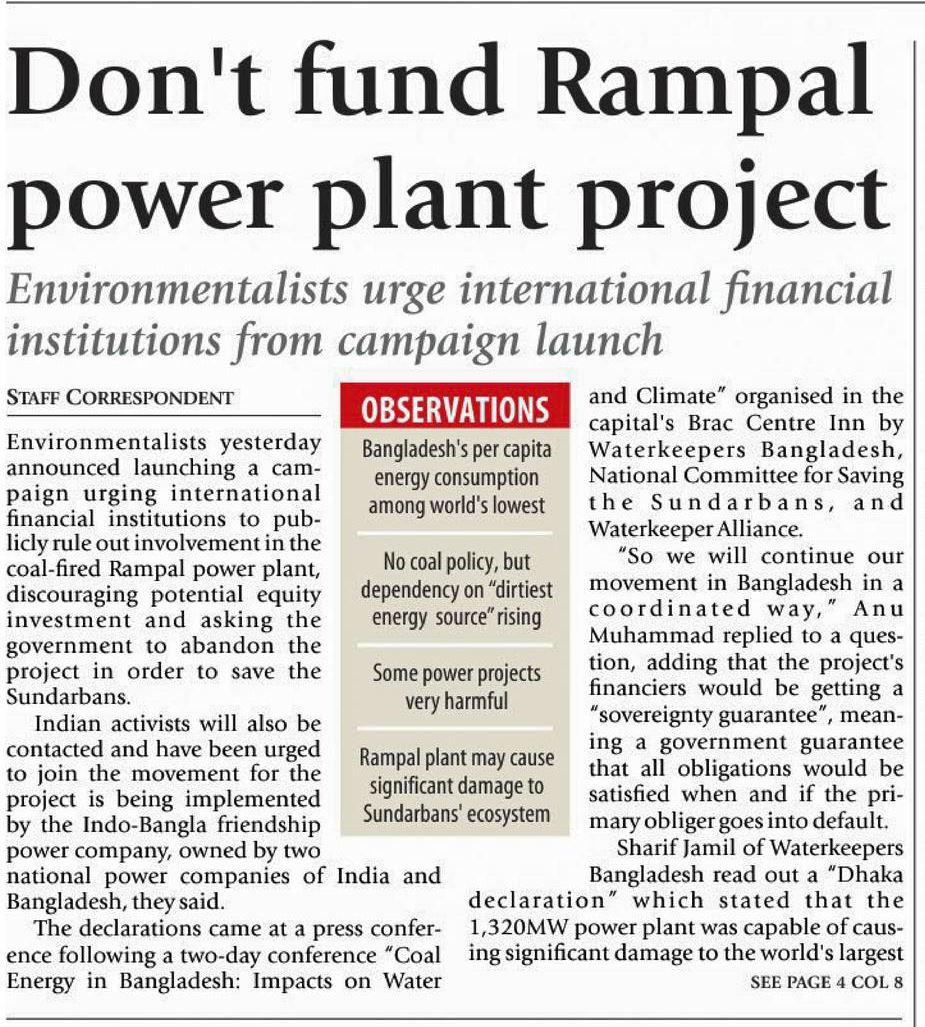 Don't fund Rampal power plant project

Environmentalists urge international financial institutions from campaign launch

STAFF CORRESPONDENT

Environmentalists yesterday announced launching a campaign urging international financial institutions to publicly rule out involvement in the coal-fired Rampal power plant, discouraging potential equity investment and asking the government to abandon the project in order to save the Sundarbans.

Indian activists will also be contacted and have been urged to join the movement for the project is being implemented by the Indo-Bangla friendship power company, owned by two national power companies of India and Bangladesh, they said.

The declarations came at a press conference following a two-day conference "Coal Energy in Bangladesh: Impacts on Water and Climate" organised in the capital's Brac Centre Inn by Waterkeepers Bangladesh, National Committee for Saving the Sundarbans, and Waterkeeper Alliance.

"So we will continue our movement in Bangladesh in a coordinated way," Anu Muhammad replied to a question, adding that the project's financiers would be getting a "sovereignty guarantee", meaning a government guarantee that all obligations would be satisfied when and if the primary obliger goes into default.

Sharif Jamil of Waterkeepers Bangladesh read out a "Dhaka declaration" which stated that the 1,320MW power plant was capable of causing significant damage to the world's largest

SEE PAGE 4 COL 8

OBSERVATIONS

Bangladesh's per capita energy consumption among world's lowest

No coal policy, but dependency on "dirtiest energy source" rising

Some power projects very harmful

Rampal plant may cause significant damage to Sundarbans' ecosystem